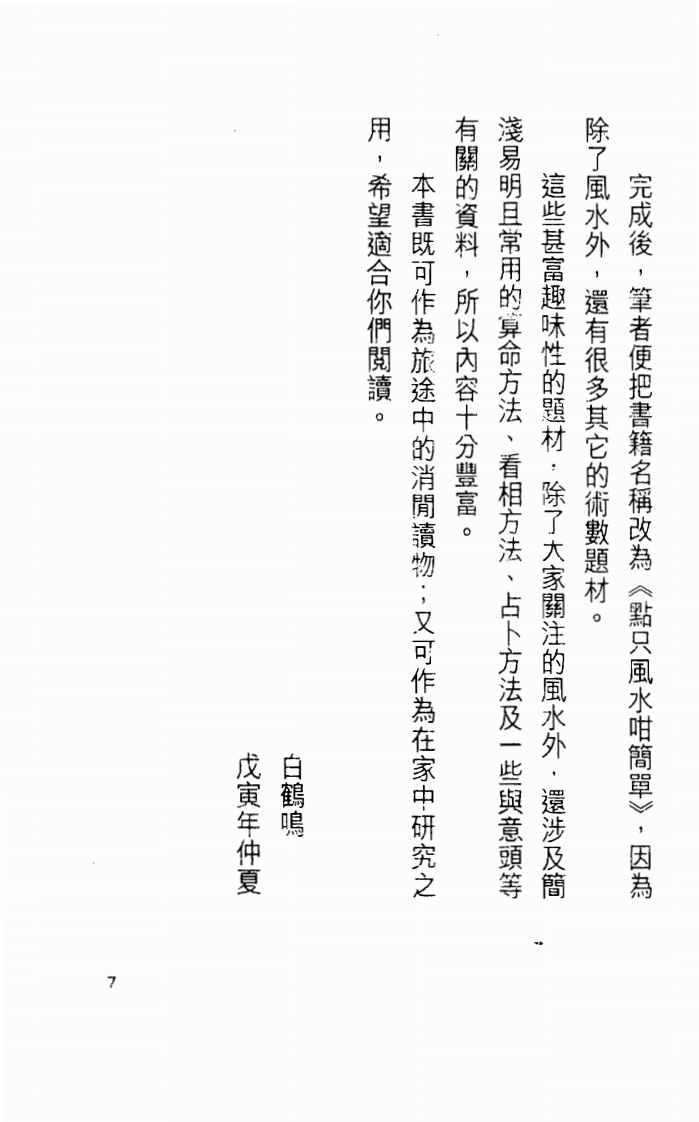 完成後，筆者便把書籍名稱改為《點只風水咁簡單》，因為除了風水外，還有很多其它的術數題材。

這些甚富趣味性的題材，除了大家關注的風水外，還涉及簡淺易明且常用的算命方法、看相方法、占卜方法及一些與意頭等有關的資料，所以內容十分豐富。

本書既可作為旅途中的消閒讀物；又可作為在家中研究之用，希望適合你們閱讀。

白鶴鳴
戊寅年仲夏

7